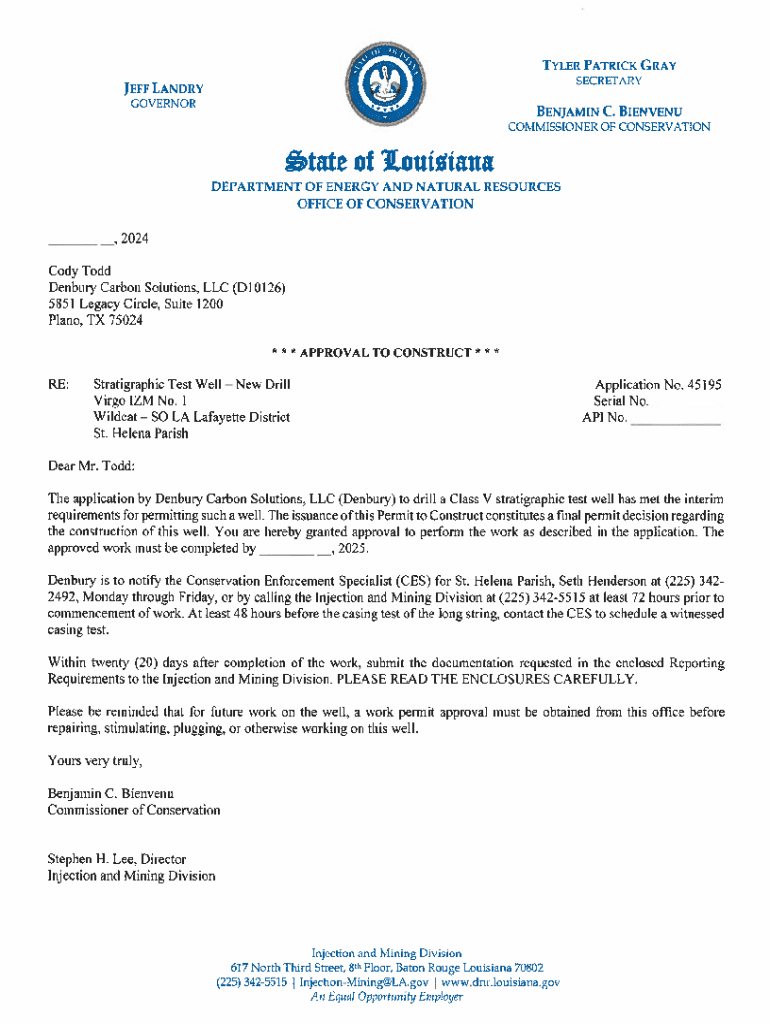 JEFF LANDRY
GOVERNOR

TYLER PATRICK GRAY
SECRETARY

BENJAMIN C. BIENVENU
COMMISSIONER OF CONSERVATION

State of Louisiana

DEPARTMENT OF ENERGY AND NATURAL RESOURCES
OFFICE OF CONSERVATION

________ __, 2024

Cody Todd
Denbury Carbon Solutions, LLC (D10126)
5851 Legacy Circle, Suite 1200
Plano, TX 75024

* * * APPROVAL TO CONSTRUCT * * *

RE: Stratigraphic Test Well – New Drill
Virgo IZM No. 1
Wildcat – SO LA Lafayette District
St. Helena Parish

Application No. 45195
Serial No.
API No. ____________

Dear Mr. Todd:

The application by Denbury Carbon Solutions, LLC (Denbury) to drill a Class V stratigraphic test well has met the interim requirements for permitting such a well. The issuance of this Permit to Construct constitutes a final permit decision regarding the construction of this well. You are hereby granted approval to perform the work as described in the application. The approved work must be completed by ________ __, 2025.

Denbury is to notify the Conservation Enforcement Specialist (CES) for St. Helena Parish, Seth Henderson at (225) 342-2492, Monday through Friday, or by calling the Injection and Mining Division at (225) 342-5515 at least 72 hours prior to commencement of work. At least 48 hours before the casing test of the long string, contact the CES to schedule a witnessed casing test.

Within twenty (20) days after completion of the work, submit the documentation requested in the enclosed Reporting Requirements to the Injection and Mining Division. PLEASE READ THE ENCLOSURES CAREFULLY.

Please be reminded that for future work on the well, a work permit approval must be obtained from this office before repairing, stimulating, plugging, or otherwise working on this well.

Yours very truly,

Benjamin C. Bienvenu
Commissioner of Conservation

Stephen H. Lee, Director
Injection and Mining Division

Injection and Mining Division
617 North Third Street, 8th Floor, Baton Rouge Louisiana 70802
(225) 342-5515 | Injection-Mining@LA.gov | www.dnr.louisiana.gov
An Equal Opportunity Employer